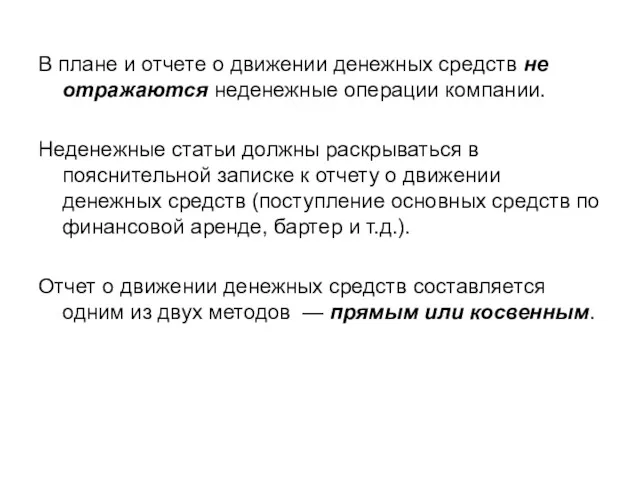 В плане и отчете о движении денежных средств не отражаются неденежные операции компании.

Неденежные статьи должны раскрываться в пояснительной записке к отчету о движении денежных средств (поступление основных средств по финансовой аренде, бартер и т.д.).

Отчет о движении денежных средств составляется одним из двух методов — прямым или косвенным.